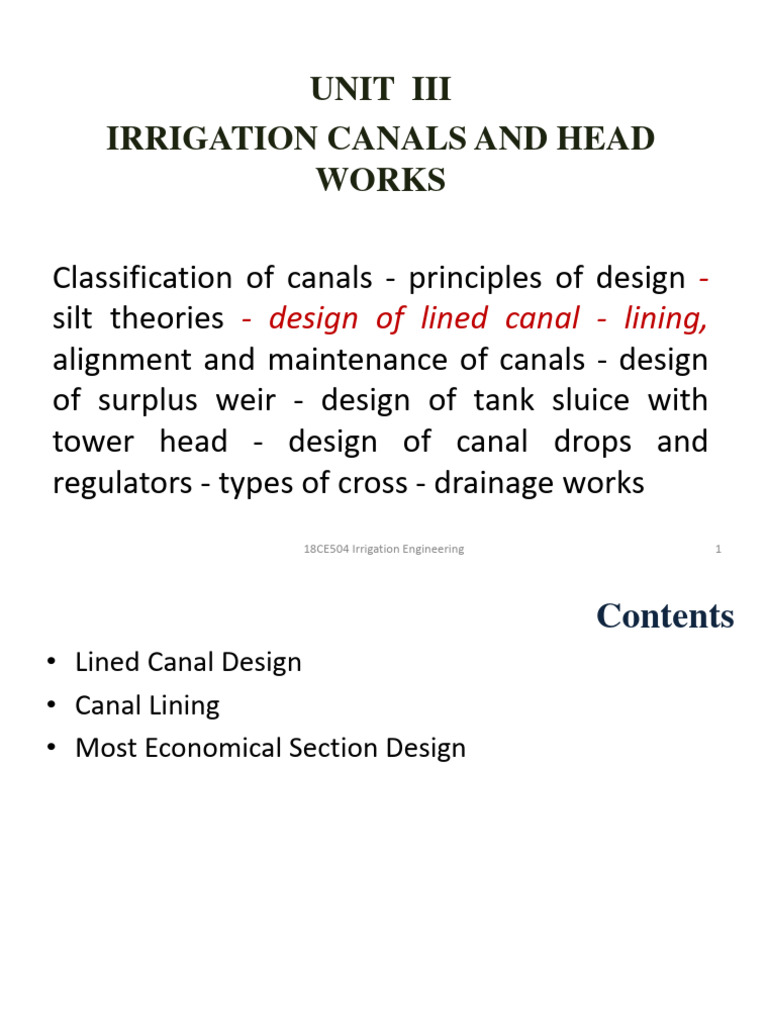 UNIT III
IRRIGATION CANALS AND HEAD WORKS

Classification of canals - principles of design - silt theories - design of lined canal - lining, alignment and maintenance of canals - design of surplus weir - design of tank sluice with tower head - design of canal drops and regulators - types of cross - drainage works

18CE504 Irrigation Engineering

1

Contents

• Lined Canal Design
• Canal Lining
• Most Economical Section Design